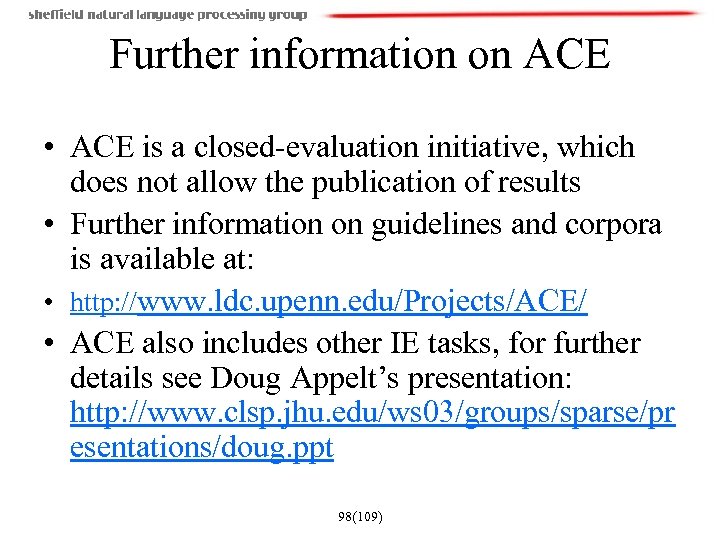 sheffield natural language processing group

Further information on ACE

• ACE is a closed-evaluation initiative, which does not allow the publication of results
• Further information on guidelines and corpora is available at:
• http://www.ldc.upenn.edu/Projects/ACE/
• ACE also includes other IE tasks, for further details see Doug Appelt's presentation: http://www.clsp.jhu.edu/ws03/groups/sparse/presentations/doug.ppt

98(109)